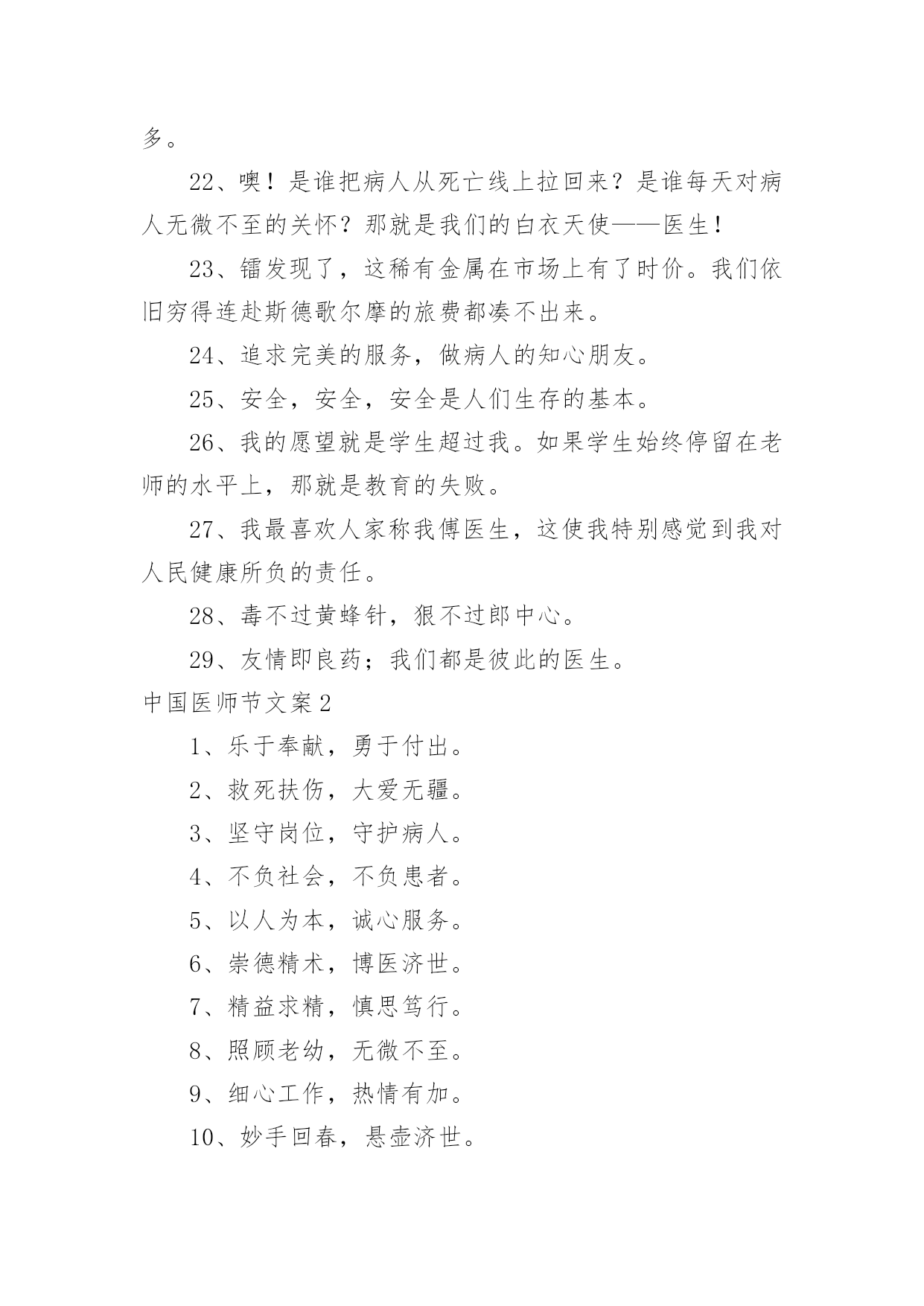 多。

22、噢！是谁把病人从死亡线上拉回来？是谁每天对病人无微不至的关怀？那就是我们的白衣天使——医生！

23、镭发现了，这稀有金属在市场上有了时价。我们依旧穷得连赴斯德歌尔摩的旅费都凑不出来。

24、追求完美的服务，做病人的知心朋友。

25、安全，安全，安全是人们生存的基本。

26、我的愿望就是学生超过我。如果学生始终停留在老师的水平上，那就是教育的失败。

27、我最喜欢人家称我傅医生，这使我特别感觉到我对人民健康所负的责任。

28、毒不过黄蜂针，狠不过郎中心。

29、友情即良药；我们都是彼此的医生。

中国医师节文案2

1、乐于奉献，勇于付出。

2、救死扶伤，大爱无疆。

3、坚守岗位，守护病人。

4、不负社会，不负患者。

5、以人为本，诚心服务。

6、崇德精术，博医济世。

7、精益求精，慎思笃行。

8、照顾老幼，无微不至。

9、细心工作，热情有加。

10、妙手回春，悬壶济世。